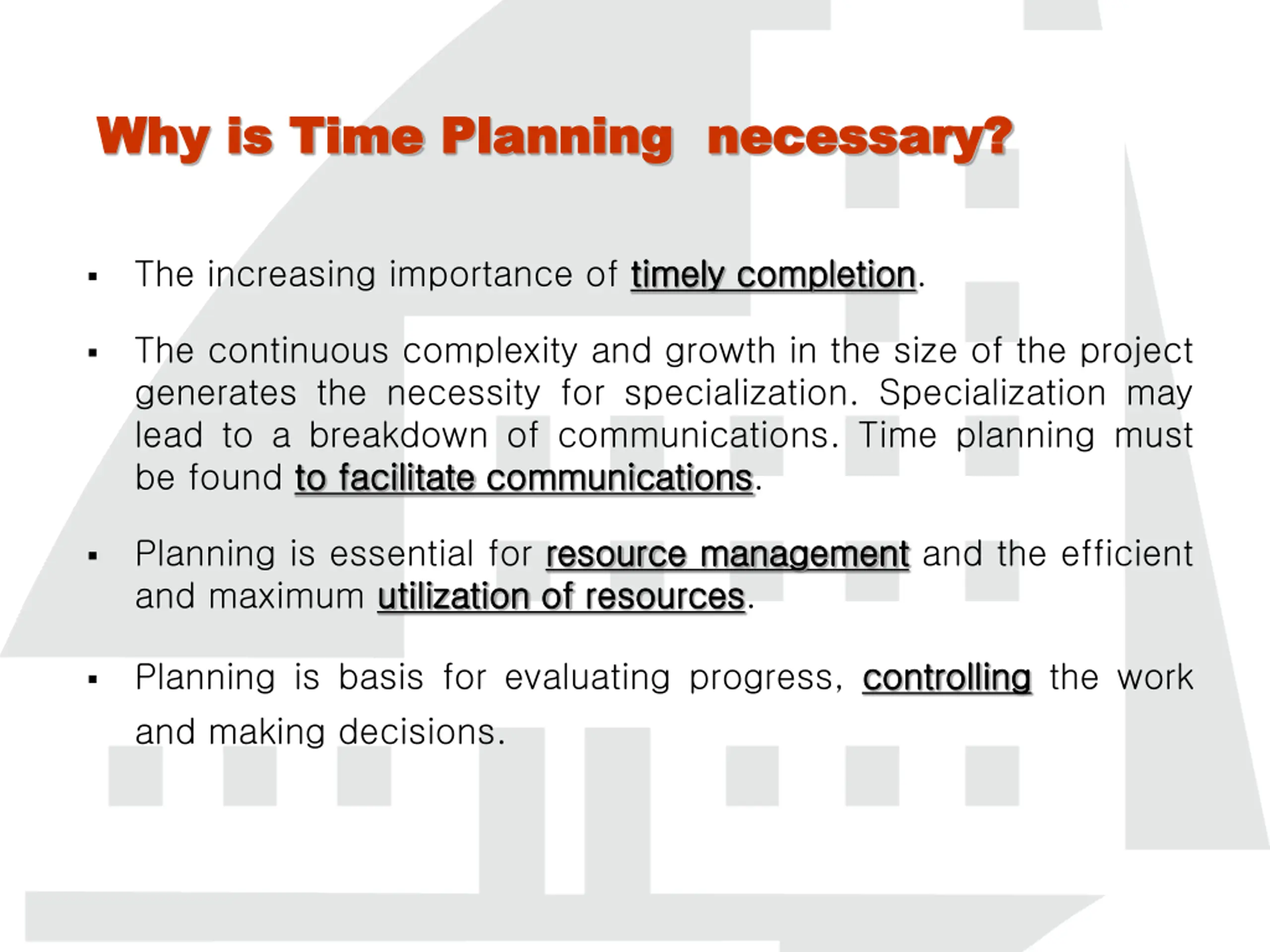 Why is Time Planning  necessary?

▪ The increasing importance of timely completion.

▪ The continuous complexity and growth in the size of the project generates the necessity for specialization. Specialization may lead to a breakdown of communications. Time planning must be found to facilitate communications.

▪ Planning is essential for resource management and the efficient and maximum utilization of resources.

▪ Planning is basis for evaluating progress, controlling the work and making decisions.